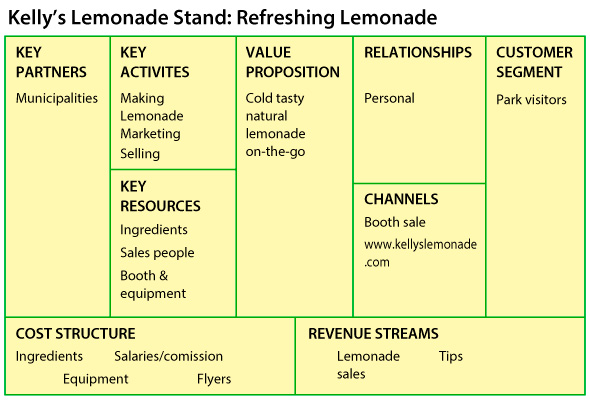 Kelly's Lemonade Stand: Refreshing Lemonade

KEY PARTNERS
Municipalities

KEY ACTIVITES
Making Lemonade
Marketing
Selling

KEY RESOURCES
Ingredients
Sales people
Booth & equipment

VALUE PROPOSITION
Cold tasty natural lemonade on-the-go

RELATIONSHIPS
Personal

CHANNELS
Booth sale
www.kellyslemonade.com

CUSTOMER SEGMENT
Park visitors

COST STRUCTURE
Ingredients Salaries/comission
Equipment Flyers

REVENUE STREAMS
Lemonade sales Tips